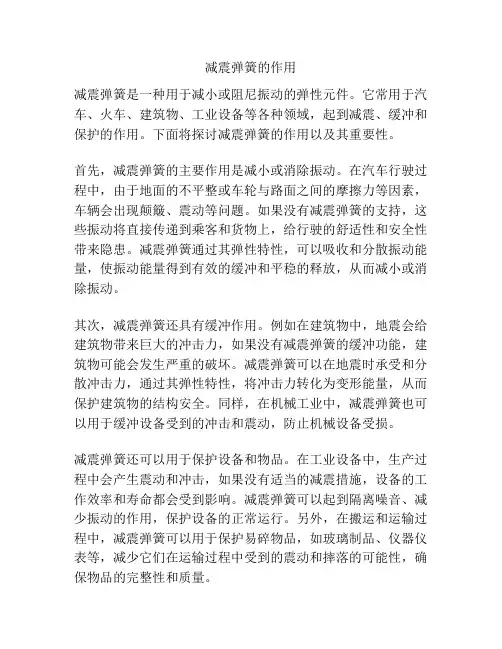 减震弹簧的作用

减震弹簧是一种用于减小或阻尼振动的弹性元件。它常用于汽车、火车、建筑物、工业设备等各种领域，起到减震、缓冲和保护的作用。下面将探讨减震弹簧的作用以及其重要性。

首先，减震弹簧的主要作用是减小或消除振动。在汽车行驶过程中，由于地面的不平整或车轮与路面之间的摩擦力等因素，车辆会出现颠簸、震动等问题。如果没有减震弹簧的支持，这些振动将直接传递到乘客和货物上，给行驶的舒适性和安全性带来隐患。减震弹簧通过其弹性特性，可以吸收和分散振动能量，使振动能量得到有效的缓冲和平稳的释放，从而减小或消除振动。

其次，减震弹簧还具有缓冲作用。例如在建筑物中，地震会给建筑物带来巨大的冲击力，如果没有减震弹簧的缓冲功能，建筑物可能会发生严重的破坏。减震弹簧可以在地震时承受和分散冲击力，通过其弹性特性，将冲击力转化为变形能量，从而保护建筑物的结构安全。同样，在机械工业中，减震弹簧也可以用于缓冲设备受到的冲击和震动，防止机械设备受损。

减震弹簧还可以用于保护设备和物品。在工业设备中，生产过程中会产生震动和冲击，如果没有适当的减震措施，设备的工作效率和寿命都会受到影响。减震弹簧可以起到隔离噪音、减少振动的作用，保护设备的正常运行。另外，在搬运和运输过程中，减震弹簧可以用于保护易碎物品，如玻璃制品、仪器仪表等，减少它们在运输过程中受到的震动和摔落的可能性，确保物品的完整性和质量。